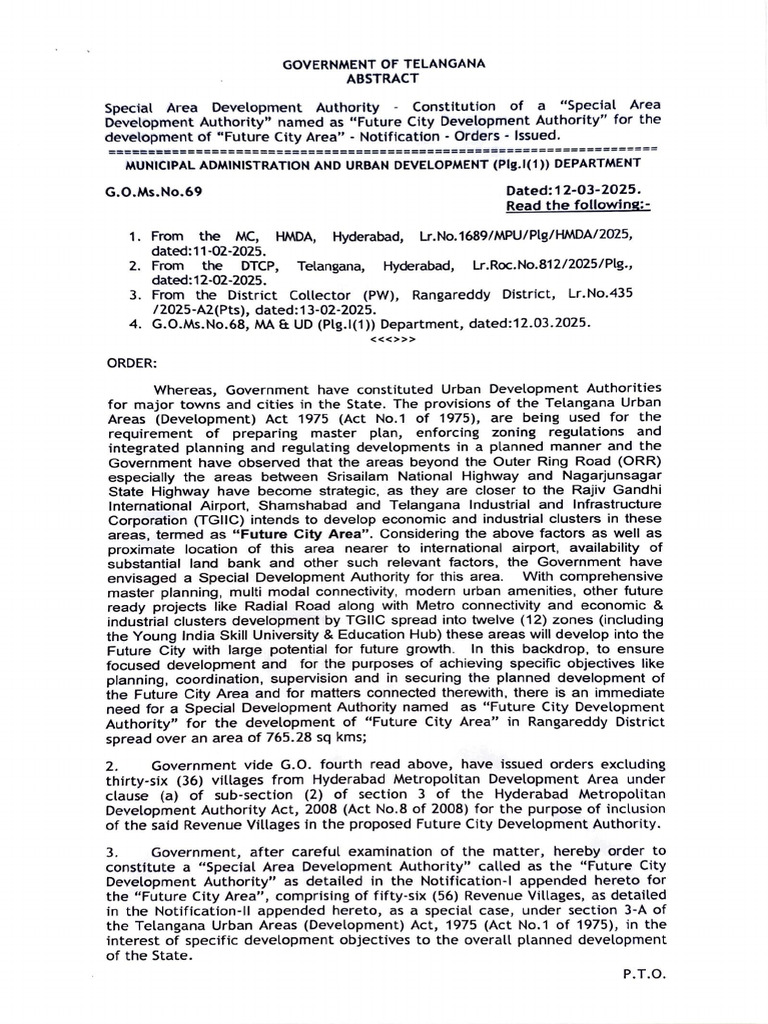 GOVERNMENT OF TELANGANA
ABSTRACT

Special Area Development Authority - Constitution of a "Special Area Development Authority" named as "Future City Development Authority" for the development of "Future City Area" - Notification - Orders - Issued.

MUNICIPAL ADMINISTRATION AND URBAN DEVELOPMENT (Plg.I(1)) DEPARTMENT

G.O.Ms.No.69

Dated:12-03-2025.
Read the following:-

1. From the MC, HMDA, Hyderabad, Lr.No.1689/MPU/Plg/HMDA/2025, dated:11-02-2025.
2. From the DTCP, Telangana, Hyderabad, Lr.Roc.No.812/2025/Plg., dated:12-02-2025.
3. From the District Collector (PW), Rangareddy District, Lr.No.435 /2025-A2(Pts), dated:13-02-2025.
4. G.O.Ms.No.68, MA & UD (Plg.I(1)) Department, dated:12.03.2025.
<<<>>>

ORDER:

Whereas, Government have constituted Urban Development Authorities for major towns and cities in the State. The provisions of the Telangana Urban Areas (Development) Act 1975 (Act No.1 of 1975), are being used for the requirement of preparing master plan, enforcing zoning regulations and integrated planning and regulating developments in a planned manner and the Government have observed that the areas beyond the Outer Ring Road (ORR) especially the areas between Srisailam National Highway and Nagarjunsagar State Highway have become strategic, as they are closer to the Rajiv Gandhi International Airport, Shamshabad and Telangana Industrial and Infrastructure Corporation (TGIIC) intends to develop economic and industrial clusters in these areas, termed as "Future City Area". Considering the above factors as well as proximate location of this area nearer to international airport, availability of substantial land bank and other such relevant factors, the Government have envisaged a Special Development Authority for this area. With comprehensive master planning, multi modal connectivity, modern urban amenities, other future ready projects like Radial Road along with Metro connectivity and economic & industrial clusters development by TGIIC spread into twelve (12) zones (including the Young India Skill University & Education Hub) these areas will develop into the Future City with large potential for future growth. In this backdrop, to ensure focused development and for the purposes of achieving specific objectives like planning, coordination, supervision and in securing the planned development of the Future City Area and for matters connected therewith, there is an immediate need for a Special Development Authority named as "Future City Development Authority" for the development of "Future City Area" in Rangareddy District spread over an area of 765.28 sq kms;

2. Government vide G.O. fourth read above, have issued orders excluding thirty-six (36) villages from Hyderabad Metropolitan Development Area under clause (a) of sub-section (2) of section 3 of the Hyderabad Metropolitan Development Authority Act, 2008 (Act No.8 of 2008) for the purpose of inclusion of the said Revenue Villages in the proposed Future City Development Authority.

3. Government, after careful examination of the matter, hereby order to constitute a "Special Area Development Authority" called as the "Future City Development Authority" as detailed in the Notification-I appended hereto for the "Future City Area", comprising of fifty-six (56) Revenue Villages, as detailed in the Notification-II appended hereto, as a special case, under section 3-A of the Telangana Urban Areas (Development) Act, 1975 (Act No.1 of 1975), in the interest of specific development objectives to the overall planned development of the State.

P.T.O.